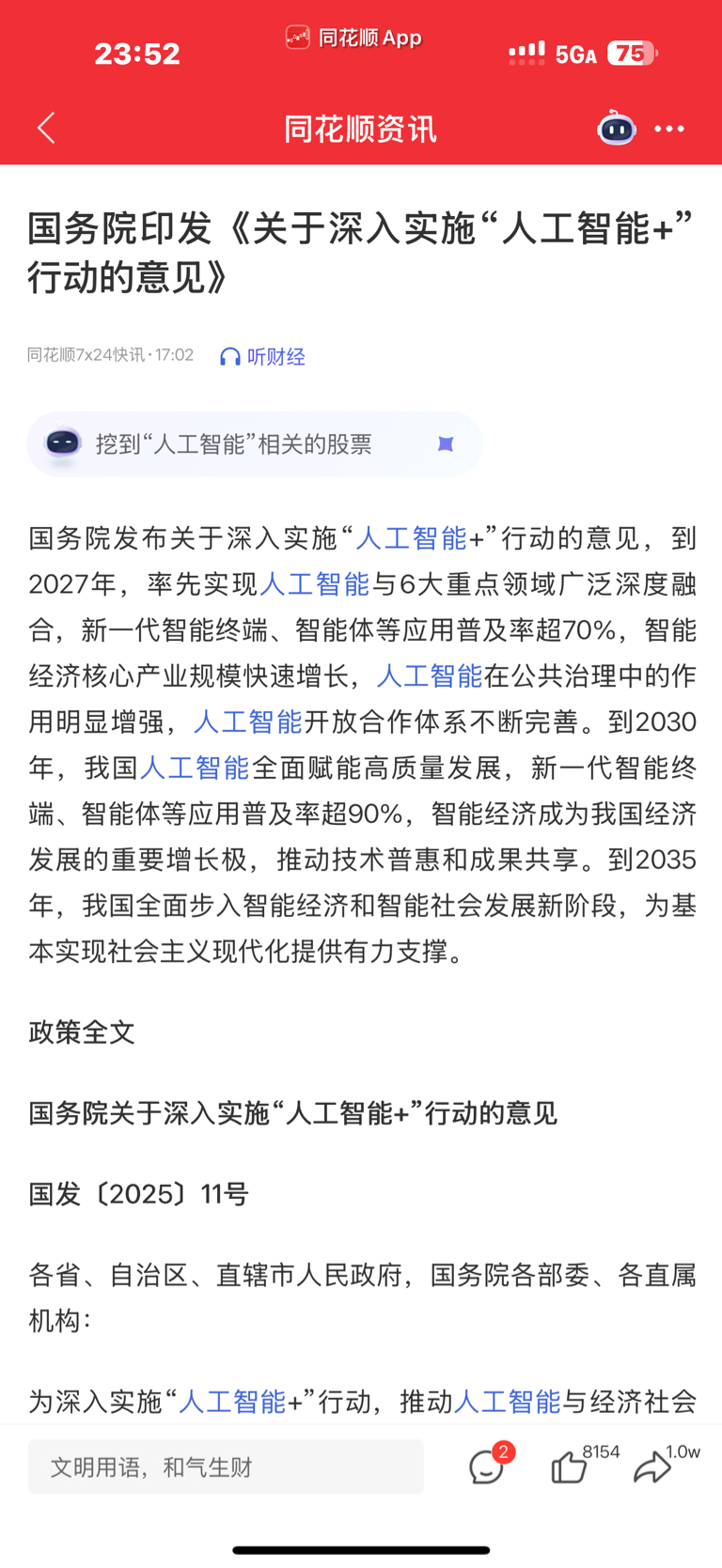 23:52 同花顺 App 5GA 75

同花顺资讯

国务院印发《关于深入实施“人工智能+”行动的意见》

同花顺7x24快讯 · 17:02 听财经

挖到“人工智能”相关的股票

国务院发布关于深入实施“人工智能+”行动的意见，到2027年，率先实现人工智能与6大重点领域广泛深度融合，新一代智能终端、智能体等应用普及率超70%，智能经济核心产业规模快速增长，人工智能在公共治理中的作用明显增强，人工智能开放合作体系不断完善。到2030年，我国人工智能全面赋能高质量发展，新一代智能终端、智能体等应用普及率超90%，智能经济成为我国经济发展的重要增长极，推动技术普惠和成果共享。到2035年，我国全面步入智能经济和智能社会发展新阶段，为基本实现社会主义现代化提供有力支撑。

政策全文

国务院关于深入实施“人工智能+”行动的意见

国发〔2025〕11号

各省、自治区、直辖市人民政府，国务院各部委、各直属机构：

为深入实施“人工智能+”行动，推动人工智能与经济社会

文明用语，和气生财 2 8154 1.0w